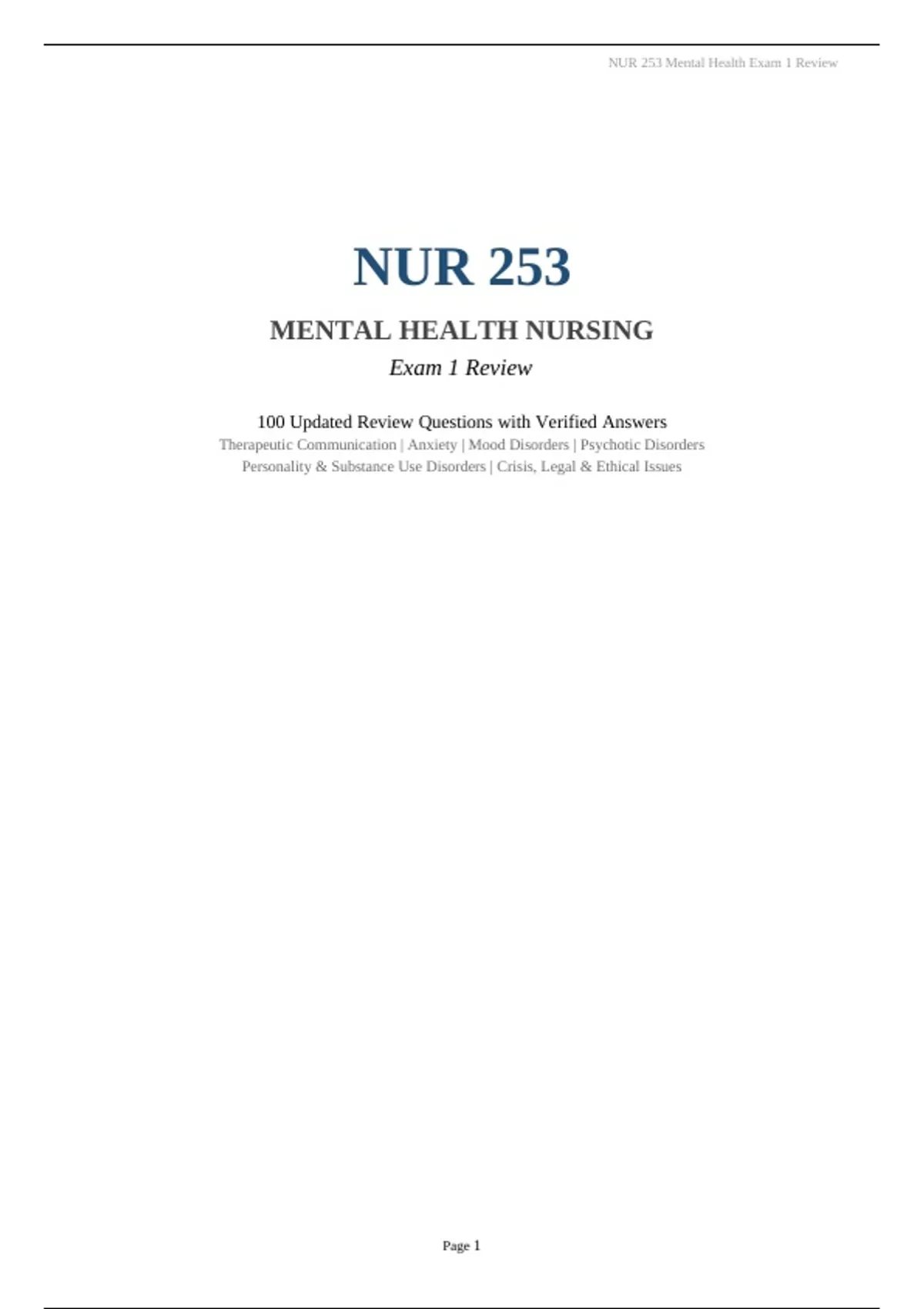 NUR 253 Mental Health Exam 1 Review

NUR 253

MENTAL HEALTH NURSING

Exam 1 Review

100 Updated Review Questions with Verified Answers

Therapeutic Communication | Anxiety | Mood Disorders | Psychotic Disorders

Personality & Substance Use Disorders | Crisis, Legal & Ethical Issues

Page 1